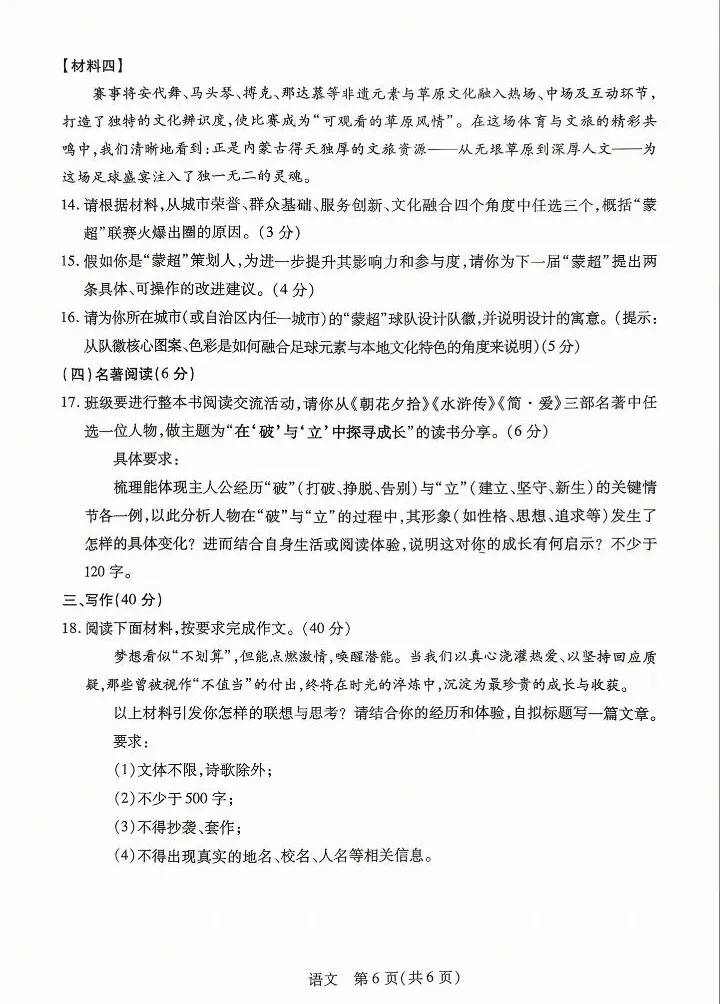 【材料四】

赛事将安代舞、马头琴、搏克、那达慕等非遗元素与草原文化融入热场、中场及互动环节，打造了独特的文化辨识度，使比赛成为“可观看的草原风情”。在这场体育与文旅的精彩共鸣中，我们清晰地看到：正是内蒙古得天独厚的文旅资源——从无垠草原到深厚人文——为这场足球盛宴注入了独一无二的灵魂。

14. 请根据材料，从城市荣誉、群众基础、服务创新、文化融合四个角度中任选三个，概括“蒙超”联赛火爆出圈的原因。(3分)

15. 假如你是“蒙超”策划人，为进一步提升其影响力和参与度，请你为下一届“蒙超”提出两条具体、可操作的改进建议。(4分)

16. 请为你所在城市(或自治区内任一城市)的“蒙超”球队设计队徽，并说明设计的寓意。(提示：从队徽核心图案、色彩是如何融合足球元素与本地文化特色的角度来说明)(5分)

(四)名著阅读(6分)

17. 班级要进行整本书阅读交流活动，请你从《朝花夕拾》《水浒传》《简·爱》三部名著中任选一位人物，做主题为“在‘破’与‘立’中探寻成长”的读书分享。(6分)

具体要求：

梳理能体现主人公经历“破”(打破、挣脱、告别)与“立”(建立、坚守、新生)的关键情节各一例，以此分析人物在“破”与“立”的过程中，其形象(如性格、思想、追求等)发生了怎样的具体变化？进而结合自身生活或阅读体验，说明这对你的成长有何启示？不少于120字。

三、写作(40分)

18. 阅读下面材料，按要求完成作文。(40分)

梦想看似“不划算”，但能点燃激情，唤醒潜能。当我们以真心浇灌热爱、以坚持回应质疑，那些曾被视作“不值当”的付出，终将在时光的淬炼中，沉淀为最珍贵的成长与收获。

以上材料引发你怎样的联想与思考？请结合你的经历和体验，自拟标题写一篇文章。

要求：

(1)文体不限，诗歌除外；

(2)不少于500字；

(3)不得抄袭、套作；

(4)不得出现真实的地名、校名、人名等相关信息。

语文 第6页(共6页)